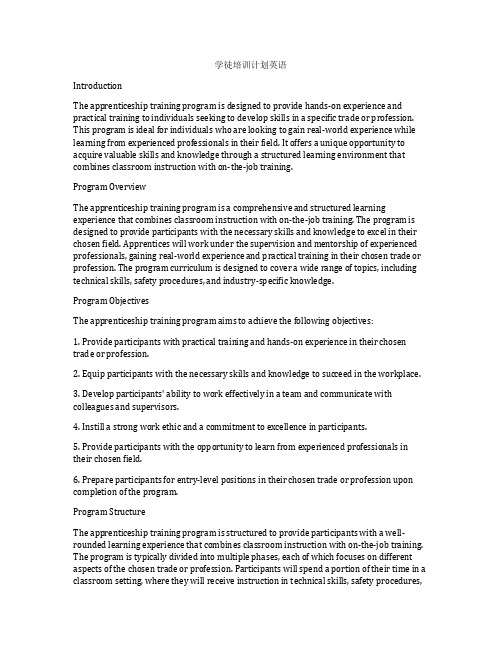 学徒培训计划英语

Introduction

The apprenticeship training program is designed to provide hands-on experience and practical training to individuals seeking to develop skills in a specific trade or profession. This program is ideal for individuals who are looking to gain real-world experience while learning from experienced professionals in their field. It offers a unique opportunity to acquire valuable skills and knowledge through a structured learning environment that combines classroom instruction with on-the-job training.

Program Overview

The apprenticeship training program is a comprehensive and structured learning experience that combines classroom instruction with on-the-job training. The program is designed to provide participants with the necessary skills and knowledge to excel in their chosen field. Apprentices will work under the supervision and mentorship of experienced professionals, gaining real-world experience and practical training in their chosen trade or profession. The program curriculum is designed to cover a wide range of topics, including technical skills, safety procedures, and industry-specific knowledge.

Program Objectives

The apprenticeship training program aims to achieve the following objectives:

1. Provide participants with practical training and hands-on experience in their chosen trade or profession.

2. Equip participants with the necessary skills and knowledge to succeed in the workplace.

3. Develop participants' ability to work effectively in a team and communicate with colleagues and supervisors.

4. Instill a strong work ethic and a commitment to excellence in participants.

5. Provide participants with the opportunity to learn from experienced professionals in their chosen field.

6. Prepare participants for entry-level positions in their chosen trade or profession upon completion of the program.

Program Structure

The apprenticeship training program is structured to provide participants with a well-rounded learning experience that combines classroom instruction with on-the-job training. The program is typically divided into multiple phases, each of which focuses on different aspects of the chosen trade or profession. Participants will spend a portion of their time in a classroom setting, where they will receive instruction in technical skills, safety procedures,